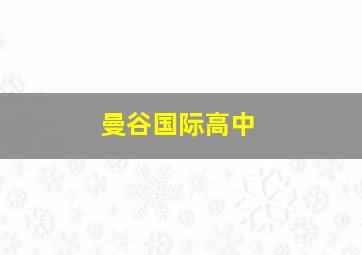 曼谷国际高中